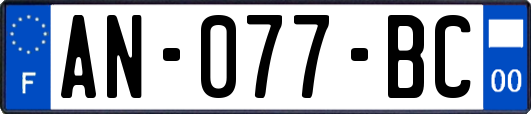 F
AN-077-BC
00